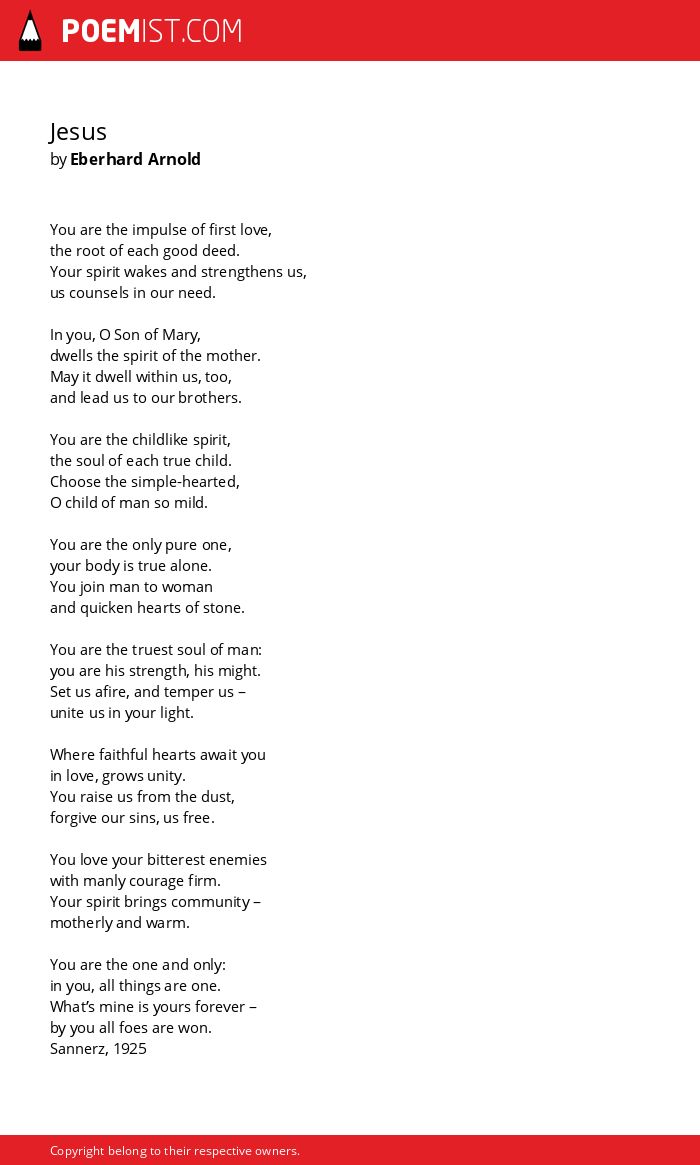 POEMIST.COM

Jesus
by Eberhard Arnold

You are the impulse of first love,
the root of each good deed.
Your spirit wakes and strengthens us,
us counsels in our need.

In you, O Son of Mary,
dwells the spirit of the mother.
May it dwell within us, too,
and lead us to our brothers.

You are the childlike spirit,
the soul of each true child.
Choose the simple-hearted,
O child of man so mild.

You are the only pure one,
your body is true alone.
You join man to woman
and quicken hearts of stone.

You are the truest soul of man:
you are his strength, his might.
Set us afire, and temper us –
unite us in your light.

Where faithful hearts await you
in love, grows unity.
You raise us from the dust,
forgive our sins, us free.

You love your bitterest enemies
with manly courage firm.
Your spirit brings community –
motherly and warm.

You are the one and only:
in you, all things are one.
What's mine is yours forever –
by you all foes are won.
Sannerz, 1925

Copyright belong to their respective owners.